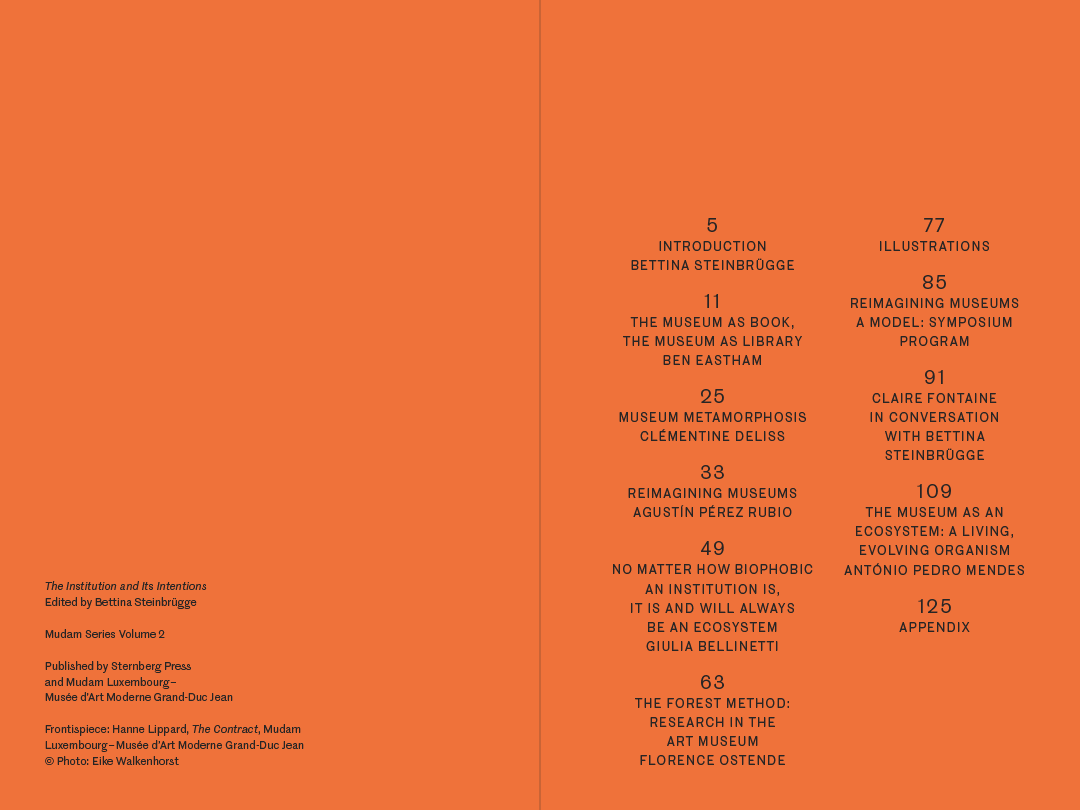 The Institution and Its Intentions
Edited by Bettina Steinbrügge

Mudam Series Volume 2

Published by Sternberg Press
and Mudam Luxembourg–
Musée d'Art Moderne Grand-Duc Jean

Frontispiece: Hanne Lippard, The Contract, Mudam Luxembourg–Musée d'Art Moderne Grand-Duc Jean
© Photo: Eike Walkenhorst

5
INTRODUCTION
BETTINA STEINBRÜGGE

11
THE MUSEUM AS BOOK,
THE MUSEUM AS LIBRARY
BEN EASTHAM

25
MUSEUM METAMORPHOSIS
CLÉMENTINE DELISS

33
REIMAGINING MUSEUMS
AGUSTÍN PÉREZ RUBIO

49
NO MATTER HOW BIOPHOBIC
AN INSTITUTION IS,
IT IS AND WILL ALWAYS
BE AN ECOSYSTEM
GIULIA BELLINETTI

63
THE FOREST METHOD:
RESEARCH IN THE
ART MUSEUM
FLORENCE OSTENDE

77
ILLUSTRATIONS

85
REIMAGINING MUSEUMS
A MODEL: SYMPOSIUM
PROGRAM

91
CLAIRE FONTAINE
IN CONVERSATION
WITH BETTINA
STEINBRÜGGE

109
THE MUSEUM AS AN
ECOSYSTEM: A LIVING,
EVOLVING ORGANISM
ANTÓNIO PEDRO MENDES

125
APPENDIX